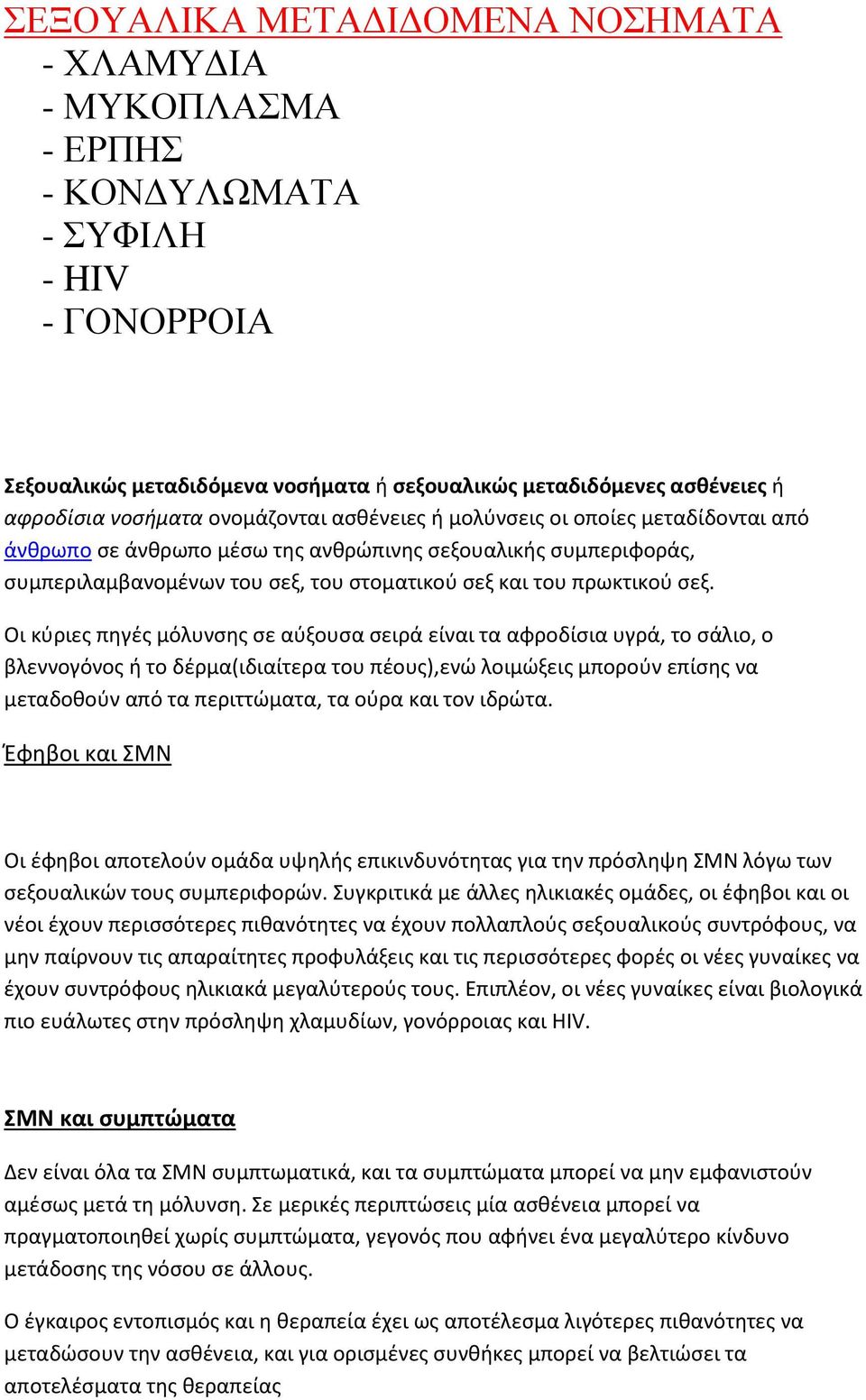 ΣΕΞΟΥΑΛΙΚΑ ΜΕΤΑΔΙΔΟΜΕΝΑ ΝΟΣΗΜΑΤΑ

- ΧΛΑΜΥΔΙΑ
- ΜΥΚΟΠΛΑΣΜΑ
- ΕΡΠΗΣ
- ΚΟΝΔΥΛΩΜΑΤΑ
- ΣΥΦΙΛΗ
- HIV
- ΓΟΝΟΡΡΟΙΑ

Σεξουαλικώς μεταδιδόμενα νοσήματα ή σεξουαλικώς μεταδιδόμενες ασθένειες ή αφροδίσια νοσήματα ονομάζονται ασθένειες ή μολύνσεις οι οποίες μεταδίδονται από άνθρωπο σε άνθρωπο μέσω της ανθρώπινης σεξουαλικής συμπεριφοράς, συμπεριλαμβανομένων του σεξ, του στοματικού σεξ και του πρωκτικού σεξ.

Οι κύριες πηγές μόλυνσης σε αύξουσα σειρά είναι τα αφροδίσια υγρά, το σάλιο, ο βλεννογόνος ή το δέρμα(ιδιαίτερα του πέους),ενώ λοιμώξεις μπορούν επίσης να μεταδοθούν από τα περιττώματα, τα ούρα και τον ιδρώτα.

Έφηβοι και ΣΜΝ

Οι έφηβοι αποτελούν ομάδα υψηλής επικινδυνότητας για την πρόσληψη ΣΜΝ λόγω των σεξουαλικών τους συμπεριφορών. Συγκριτικά με άλλες ηλικιακές ομάδες, οι έφηβοι και οι νέοι έχουν περισσότερες πιθανότητες να έχουν πολλαπλούς σεξουαλικούς συντρόφους, να μην παίρνουν τις απαραίτητες προφυλάξεις και τις περισσότερες φορές οι νέες γυναίκες να έχουν συντρόφους ηλικιακά μεγαλύτερούς τους. Επιπλέον, οι νέες γυναίκες είναι βιολογικά πιο ευάλωτες στην πρόσληψη χλαμυδίων, γονόρροιας και HIV.

ΣΜΝ και συμπτώματα

Δεν είναι όλα τα ΣΜΝ συμπτωματικά, και τα συμπτώματα μπορεί να μην εμφανιστούν αμέσως μετά τη μόλυνση. Σε μερικές περιπτώσεις μία ασθένεια μπορεί να πραγματοποιηθεί χωρίς συμπτώματα, γεγονός που αφήνει ένα μεγαλύτερο κίνδυνο μετάδοσης της νόσου σε άλλους.

Ο έγκαιρος εντοπισμός και η θεραπεία έχει ως αποτέλεσμα λιγότερες πιθανότητες να μεταδώσουν την ασθένεια, και για ορισμένες συνθήκες μπορεί να βελτιώσει τα αποτελέσματα της θεραπείας